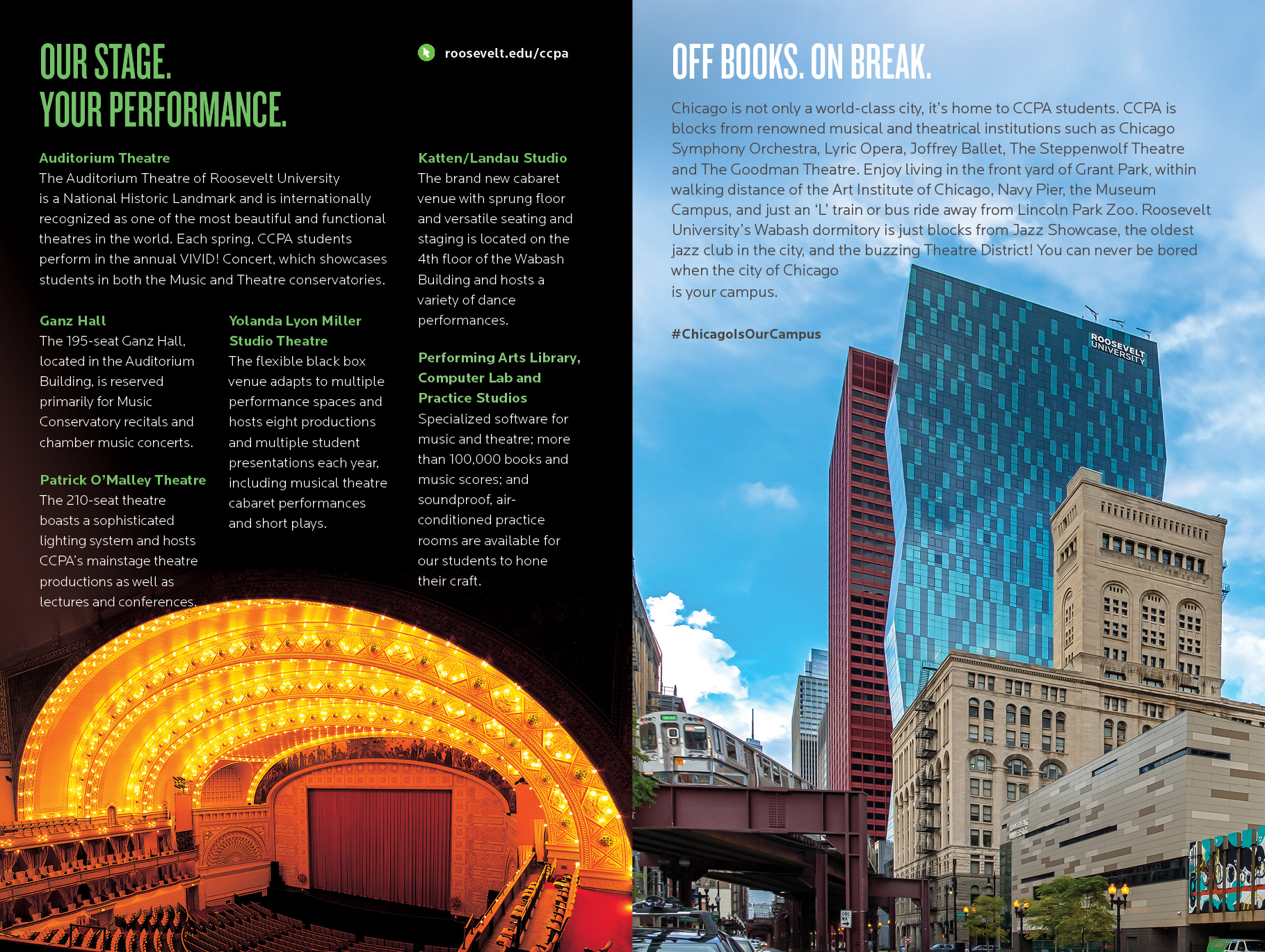 OUR STAGE.
YOUR PERFORMANCE.

roosevelt.edu/ccpa

Auditorium Theatre
The Auditorium Theatre of Roosevelt University is a National Historic Landmark and is internationally recognized as one of the most beautiful and functional theatres in the world. Each spring, CCPA students perform in the annual VIVID! Concert, which showcases students in both the Music and Theatre conservatories.

Ganz Hall
The 195-seat Ganz Hall, located in the Auditorium Building, is reserved primarily for Music Conservatory recitals and chamber music concerts.

Patrick O'Malley Theatre
The 210-seat theatre boasts a sophisticated lighting system and hosts CCPA's mainstage theatre productions as well as lectures and conferences.

Yolanda Lyon Miller Studio Theatre
The flexible black box venue adapts to multiple performance spaces and hosts eight productions and multiple student presentations each year, including musical theatre cabaret performances and short plays.

Katten/Landau Studio
The brand new cabaret venue with sprung floor and versatile seating and staging is located on the 4th floor of the Wabash Building and hosts a variety of dance performances.

Performing Arts Library, Computer Lab and Practice Studios
Specialized software for music and theatre; more than 100,000 books and music scores; and soundproof, air-conditioned practice rooms are available for our students to hone their craft.

OFF BOOKS. ON BREAK.

Chicago is not only a world-class city, it's home to CCPA students. CCPA is blocks from renowned musical and theatrical institutions such as Chicago Symphony Orchestra, Lyric Opera, Joffrey Ballet, The Steppenwolf Theatre and The Goodman Theatre. Enjoy living in the front yard of Grant Park, within walking distance of the Art Institute of Chicago, Navy Pier, the Museum Campus, and just an 'L' train or bus ride away from Lincoln Park Zoo. Roosevelt University's Wabash dormitory is just blocks from Jazz Showcase, the oldest jazz club in the city, and the buzzing Theatre District! You can never be bored when the city of Chicago is your campus.

#ChicagoIsOurCampus

ROOSEVELT UNIVERSITY